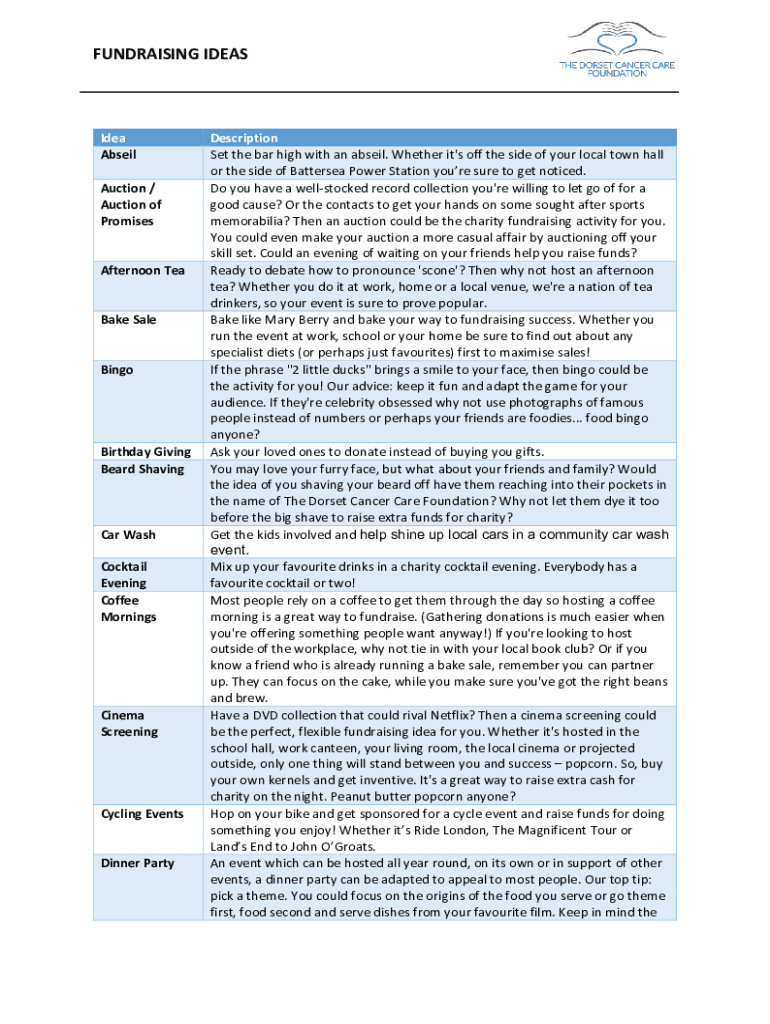 FUNDRAISING IDEAS

THE DORSET CANCER CARE FOUNDATION

| Idea | Description |
|---|---|
| Abseil | Set the bar high with an abseil. Whether it's off the side of your local town hall or the side of Battersea Power Station you're sure to get noticed. |
| Auction / Auction of Promises | Do you have a well-stocked record collection you're willing to let go of for a good cause? Or the contacts to get your hands on some sought after sports memorabilia? Then an auction could be the charity fundraising activity for you. You could even make your auction a more casual affair by auctioning off your skill set. Could an evening of waiting on your friends help you raise funds? |
| Afternoon Tea | Ready to debate how to pronounce 'scone'? Then why not host an afternoon tea? Whether you do it at work, home or a local venue, we're a nation of tea drinkers, so your event is sure to prove popular. |
| Bake Sale | Bake like Mary Berry and bake your way to fundraising success. Whether you run the event at work, school or your home be sure to find out about any specialist diets (or perhaps just favourites) first to maximise sales! |
| Bingo | If the phrase "2 little ducks" brings a smile to your face, then bingo could be the activity for you! Our advice: keep it fun and adapt the game for your audience. If they're celebrity obsessed why not use photographs of famous people instead of numbers or perhaps your friends are foodies... food bingo anyone? |
| Birthday Giving | Ask your loved ones to donate instead of buying you gifts. |
| Beard Shaving | You may love your furry face, but what about your friends and family? Would the idea of you shaving your beard off have them reaching into their pockets in the name of The Dorset Cancer Care Foundation? Why not let them dye it too before the big shave to raise extra funds for charity? |
| Car Wash | Get the kids involved and help shine up local cars in a community car wash event. |
| Cocktail Evening | Mix up your favourite drinks in a charity cocktail evening. Everybody has a favourite cocktail or two! |
| Coffee Mornings | Most people rely on a coffee to get them through the day so hosting a coffee morning is a great way to fundraise. (Gathering donations is much easier when you're offering something people want anyway!) If you're looking to host outside of the workplace, why not tie in with your local book club? Or if you know a friend who is already running a bake sale, remember you can partner up. They can focus on the cake, while you make sure you've got the right beans and brew. |
| Cinema Screening | Have a DVD collection that could rival Netflix? Then a cinema screening could be the perfect, flexible fundraising idea for you. Whether it's hosted in the school hall, work canteen, your living room, the local cinema or projected outside, only one thing will stand between you and success – popcorn. So, buy your own kernels and get inventive. It's a great way to raise extra cash for charity on the night. Peanut butter popcorn anyone? |
| Cycling Events | Hop on your bike and get sponsored for a cycle event and raise funds for doing something you enjoy! Whether it's Ride London, The Magnificent Tour or Land's End to John O'Groats. |
| Dinner Party | An event which can be hosted all year round, on its own or in support of other events, a dinner party can be adapted to appeal to most people. Our top tip: pick a theme. You could focus on the origins of the food you serve or go theme first, food second and serve dishes from your favourite film. Keep in mind the |